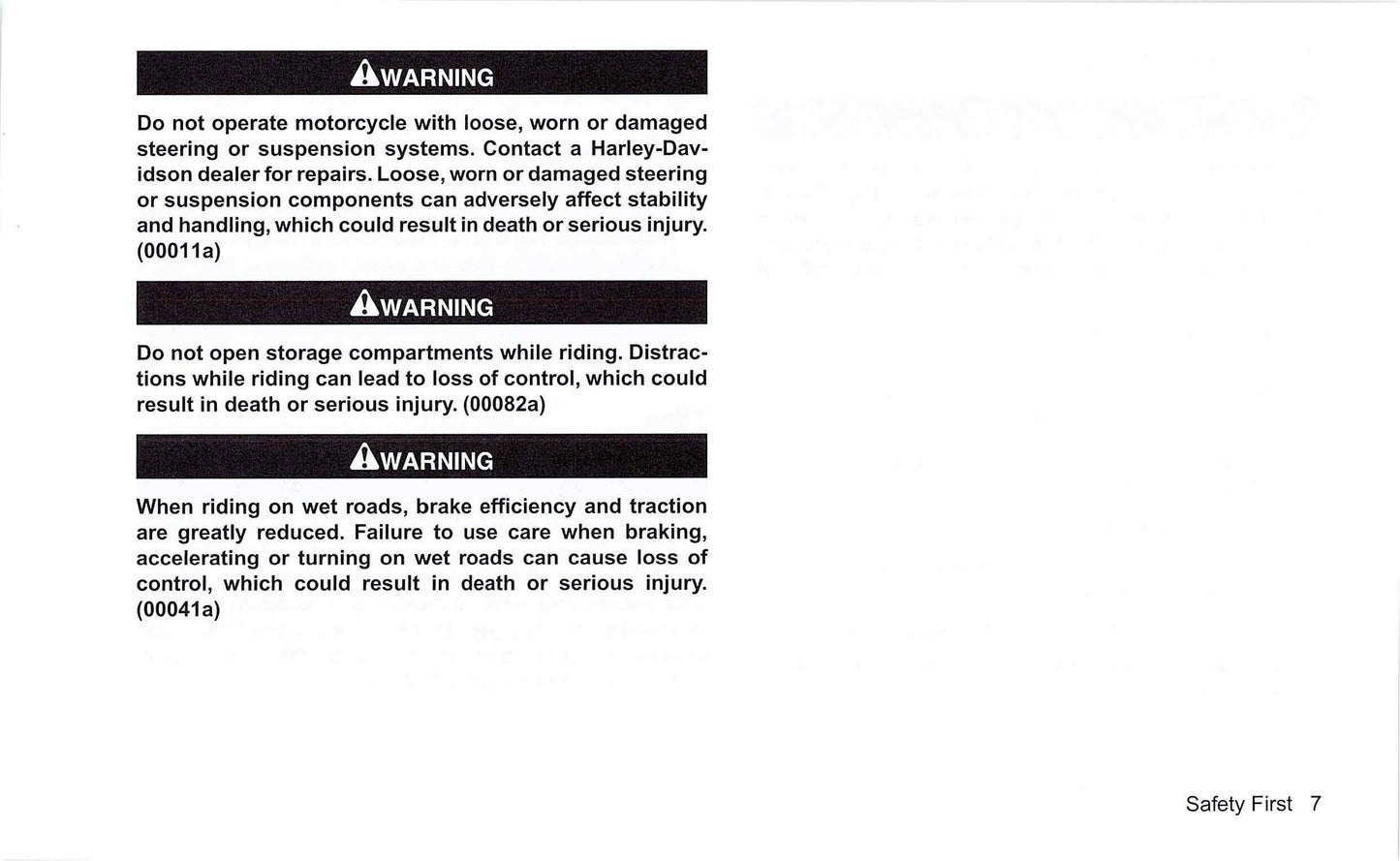 WARNING

Do not operate motorcycle with loose, worn or damaged steering or suspension systems. Contact a Harley-Davidson dealer for repairs. Loose, worn or damaged steering or suspension components can adversely affect stability and handling, which could result in death or serious injury. (00011a)

WARNING

Do not open storage compartments while riding. Distractions while riding can lead to loss of control, which could result in death or serious injury. (00082a)

WARNING

When riding on wet roads, brake efficiency and traction are greatly reduced. Failure to use care when braking, accelerating or turning on wet roads can cause loss of control, which could result in death or serious injury. (00041a)

Safety First 7